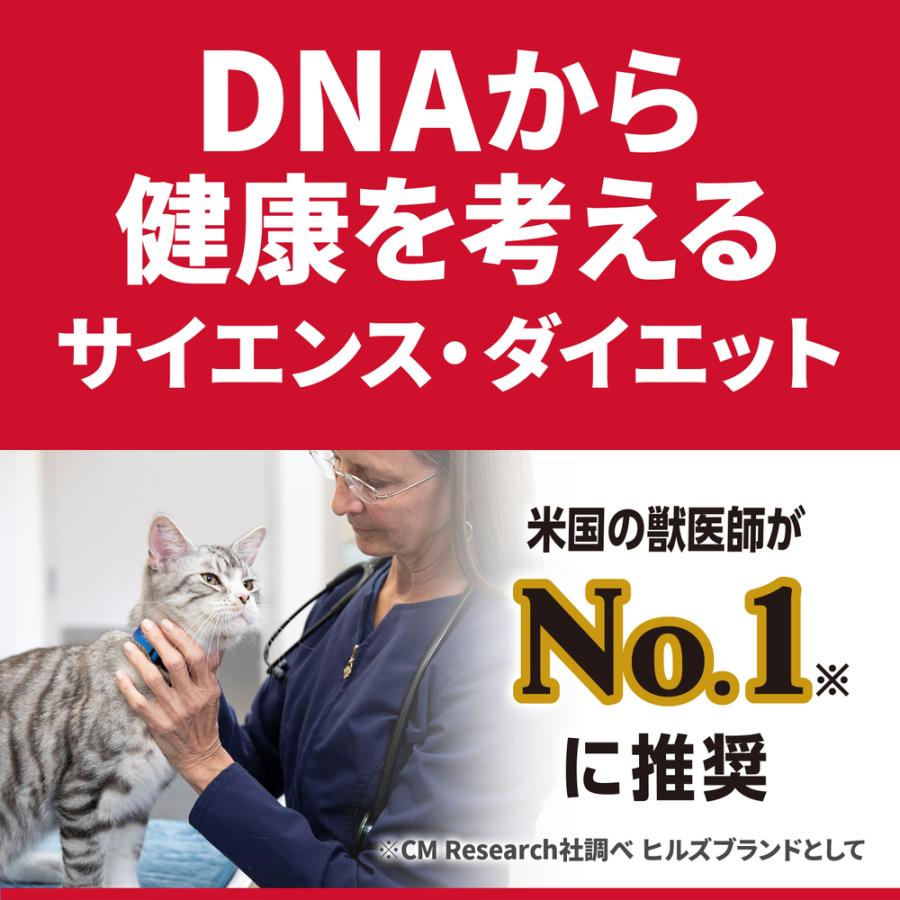 DNAから
健康を考える
サイエンス・ダイエット

米国の獣医師が
No.1※
に推奨

※CM Research社調べ ヒルズブランドとして